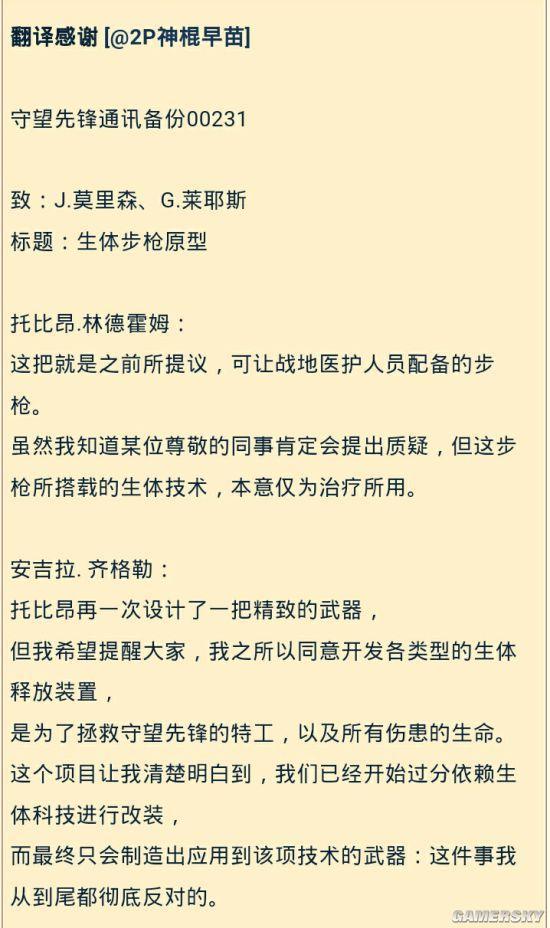 翻译感谢 [@2P神棍早苗]

守望先锋通讯备份00231

致：J.莫里森、G.莱耶斯
标题：生体步枪原型

托比昂.林德霍姆：
这把就是之前所提议，可让战地医护人员配备的步枪。
虽然我知道某位尊敬的同事肯定会提出质疑，但这步枪所搭载的生体技术，本意仅为治疗所用。

安吉拉. 齐格勒：
托比昂再一次设计了一把精致的武器，
但我希望提醒大家，我之所以同意开发各类型的生体释放装置，
是为了拯救守望先锋的特工，以及所有伤患的生命。
这个项目让我清楚明白到，我们已经开始过分依赖生体科技进行改装，
而最终只会制造出应用到该项技术的武器：这件事我从到尾都彻底反对的。

GAMERSKY